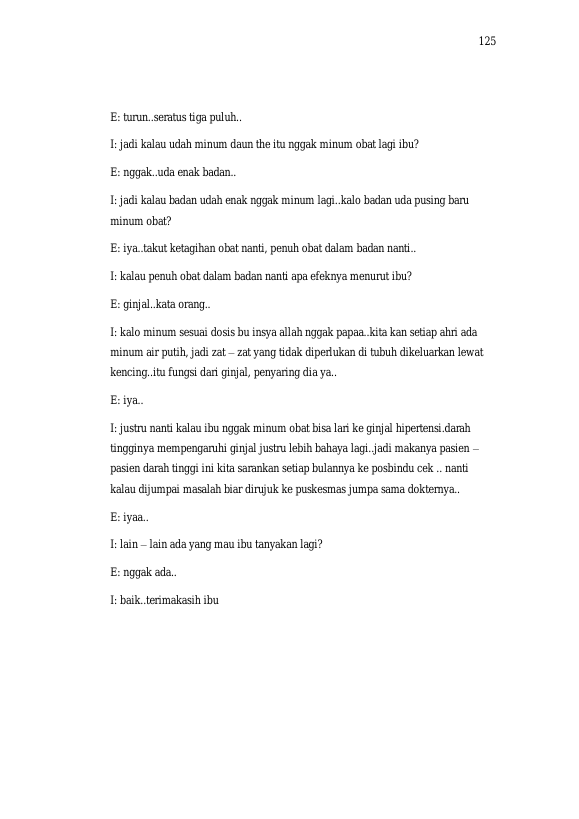 125

E: turun..seratus tiga puluh..

I: jadi kalau udah minum daun the itu nggak minum obat lagi ibu?

E: nggak..uda enak badan..

I: jadi kalau badan udah enak nggak minum lagi..kalo badan uda pusing baru minum obat?

E: iya..takut ketagihan obat nanti, penuh obat dalam badan nanti..

I: kalau penuh obat dalam badan nanti apa efeknya menurut ibu?

E: ginjal..kata orang..

I: kalo minum sesuai dosis bu insya allah nggak papaa..kita kan setiap ahri ada minum air putih, jadi zat – zat yang tidak diperlukan di tubuh dikeluarkan lewat kencing..itu fungsi dari ginjal, penyaring dia ya..

E: iya..

I: justru nanti kalau ibu nggak minum obat bisa lari ke ginjal hipertensi.darah tingginya mempengaruhi ginjal justru lebih bahaya lagi..jadi makanya pasien – pasien darah tinggi ini kita sarankan setiap bulannya ke posbindu cek .. nanti kalau dijumpai masalah biar dirujuk ke puskesmas jumpa sama dokternya..

E: iyaa..

I: lain – lain ada yang mau ibu tanyakan lagi?

E: nggak ada..

I: baik..terimakasih ibu